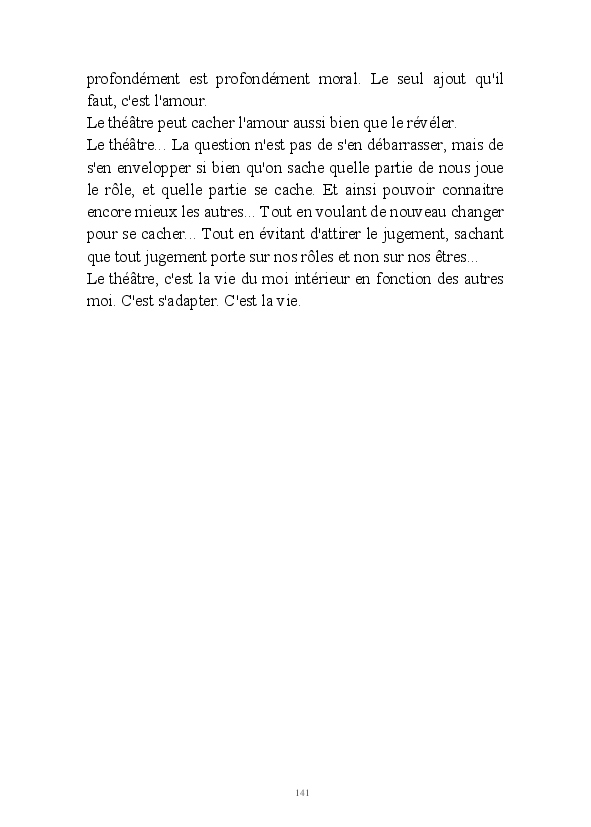 profondément est profondément moral. Le seul ajout qu'il faut, c'est l'amour.
Le théâtre peut cacher l'amour aussi bien que le révéler.
Le théâtre... La question n'est pas de s'en débarrasser, mais de s'en envelopper si bien qu'on sache quelle partie de nous joue le rôle, et quelle partie se cache. Et ainsi pouvoir connaitre encore mieux les autres... Tout en voulant de nouveau changer pour se cacher... Tout en évitant d'attirer le jugement, sachant que tout jugement porte sur nos rôles et non sur nos êtres...
Le théâtre, c'est la vie du moi intérieur en fonction des autres moi. C'est s'adapter. C'est la vie.

141